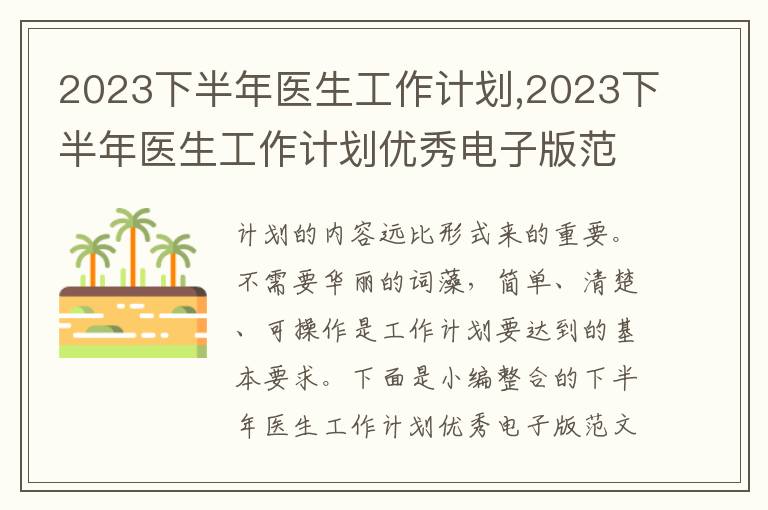 2023下半年医生工作计划,2023下半年医生工作计划优秀电子版范

计划的内容远比形式来的重要。不需要华丽的词藻，简单、清楚、可操作是工作计划要达到的基本要求。下面是小编整合的下半年医生工作计划优秀电子版范文